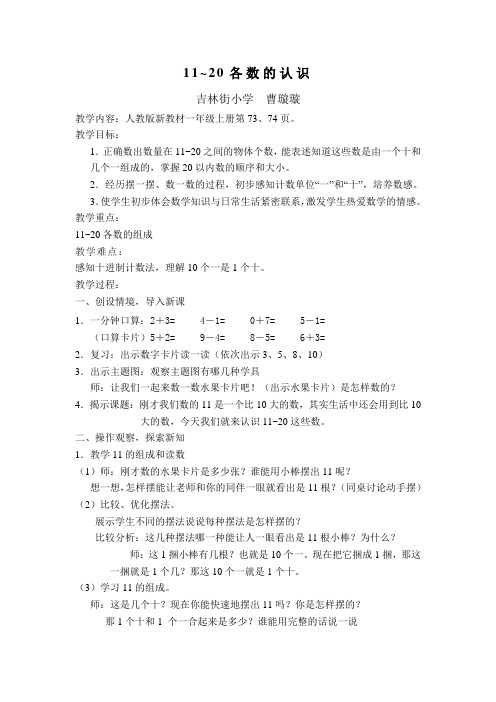 11~20 各数的认识

吉林街小学　曹璇璇

教学内容：人教版新教材一年级上册第 73、74 页。

教学目标：

1．正确数出数量在 11-20 之间的物体个数，能表述知道这些数是由一个十和几个一组成的，掌握 20 以内数的顺序和大小。

2．经历摆一摆、数一数的过程，初步感知计数单位“一”和“十”，培养数感。

3．使学生初步体会数学知识与日常生活紧密联系，激发学生热爱数学的情感。

教学重点：

11-20 各数的组成

教学难点：

感知十进制计数法，理解 10 个一是 1 个十。

教学过程：

一、创设情境，导入新课

1．一分钟口算：2＋3=　　4－1=　　0＋7=　　5－1=

（口算卡片）5＋2=　　9－4=　　8－5=　　6＋3=

2．复习：出示数字卡片读一读（依次出示 3、5、8、10）

3．出示主题图：观察主题图有哪几种学具

师：让我们一起来数一数水果卡片吧！（出示水果卡片）是怎样数的？

4．揭示课题：刚才我们数的 11 是一个比 10 大的数，其实生活中还会用到比 10 大的数，今天我们就来认识 11-20 这些数。

二、操作观察，探索新知

1．教学 11 的组成和读数

（1）师：刚才数的水果卡片是多少张？谁能用小棒摆出 11 呢？

想一想，怎样摆能让老师和你的同伴一眼就看出是 11 根？（同桌讨论动手摆）

（2）比较、优化摆法。

展示学生不同的摆法说说每种摆法是怎样摆的？

比较分析：这几种摆法哪一种能让人一眼看出是 11 根小棒？为什么？

师：这 1 捆小棒有几根？也就是 10 个一。现在把它捆成 1 捆，那这一捆就是 1 个几？那这 10 个一就是 1 个十。

（3）学习 11 的组成。

师：这是几个十？现在你能快速地摆出 11 吗？你是怎样摆的？

那 1 个十和 1 个一合起来是多少？谁能用完整的话说一说